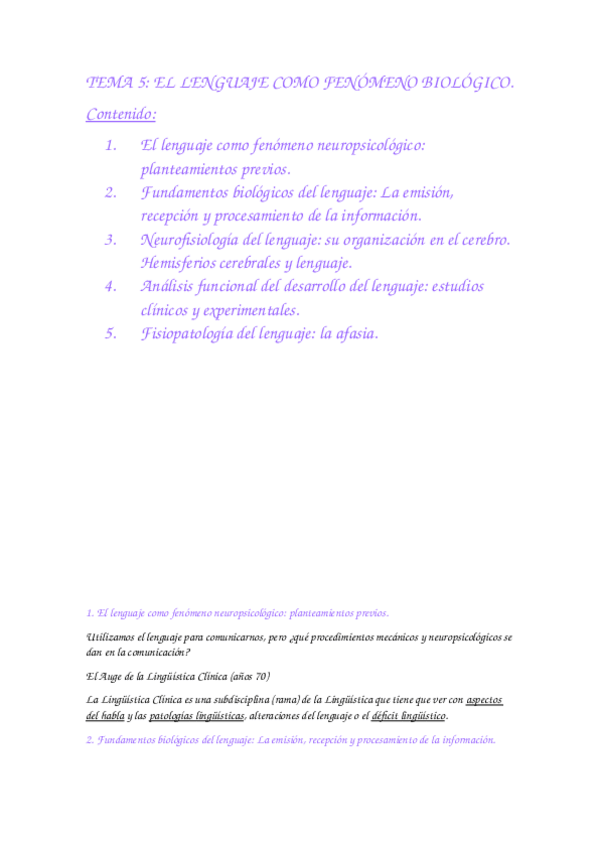 TEMA 5: EL LENGUAJE COMO FENÓMENO BIOLÓGICO.

Contenido:

1. El lenguaje como fenómeno neuropsicológico: planteamientos previos.
2. Fundamentos biológicos del lenguaje: La emisión, recepción y procesamiento de la información.
3. Neurofisiología del lenguaje: su organización en el cerebro. Hemisferios cerebrales y lenguaje.
4. Análisis funcional del desarrollo del lenguaje: estudios clínicos y experimentales.
5. Fisiopatología del lenguaje: la afasia.

1. El lenguaje como fenómeno neuropsicológico: planteamientos previos.

Utilizamos el lenguaje para comunicarnos, pero ¿qué procedimientos mecánicos y neuropsicológicos se dan en la comunicación?

El Auge de la Lingüística Clínica (años 70)

La Lingüística Clínica es una subdisciplina (rama) de la Lingüística que tiene que ver con aspectos del habla y las patologías lingüísticas, alteraciones del lenguaje o el déficit lingüístico.

2. Fundamentos biológicos del lenguaje: La emisión, recepción y procesamiento de la información.